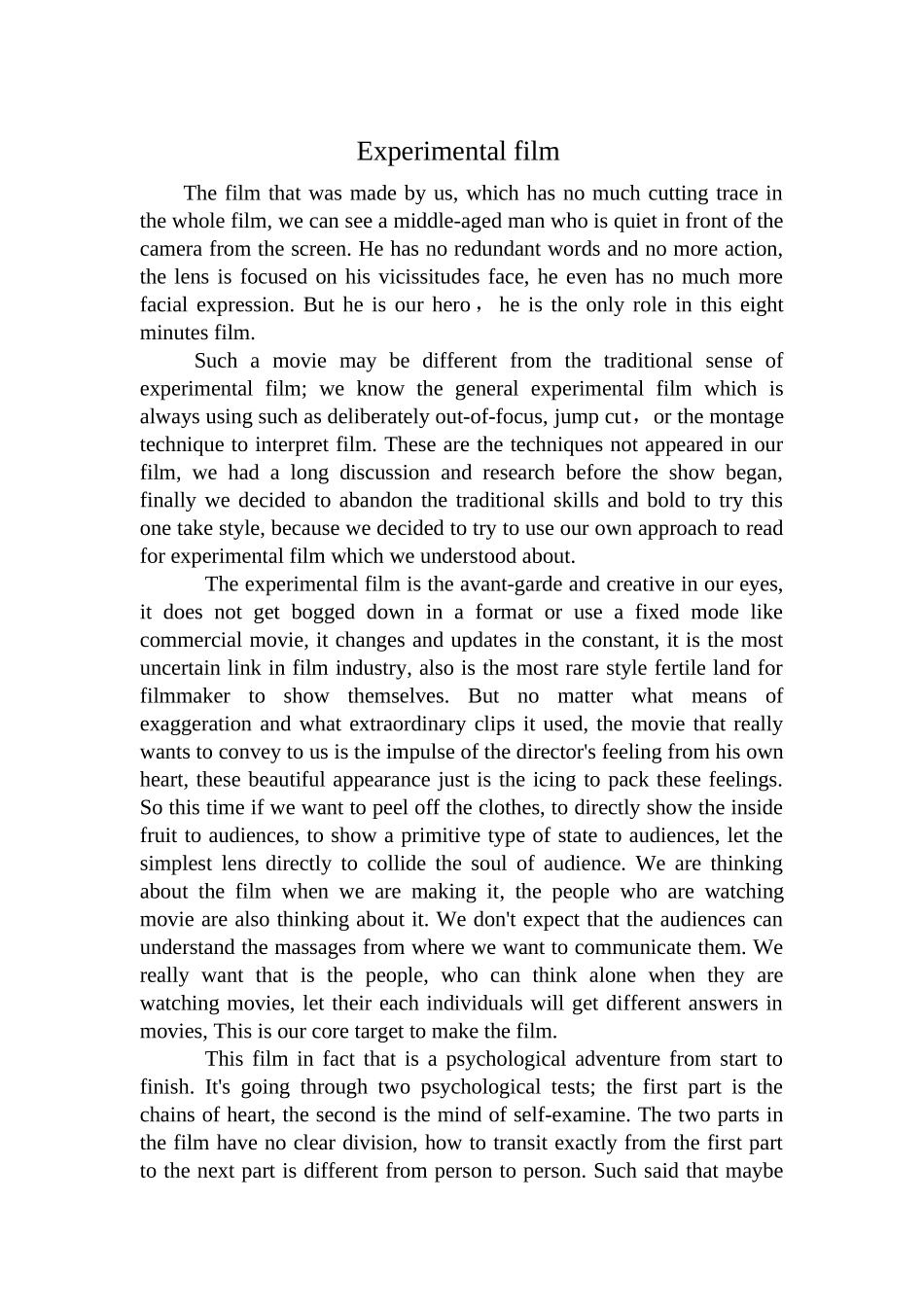 Experimental film

The film that was made by us, which has no much cutting trace in the whole film, we can see a middle-aged man who is quiet in front of the camera from the screen. He has no redundant words and no more action, the lens is focused on his vicissitudes face, he even has no much more facial expression. But he is our hero， he is the only role in this eight minutes film.

Such a movie may be different from the traditional sense of experimental film; we know the general experimental film which is always using such as deliberately out-of-focus, jump cut，or the montage technique to interpret film. These are the techniques not appeared in our film, we had a long discussion and research before the show began, finally we decided to abandon the traditional skills and bold to try this one take style, because we decided to try to use our own approach to read for experimental film which we understood about.

The experimental film is the avant-garde and creative in our eyes, it does not get bogged down in a format or use a fixed mode like commercial movie, it changes and updates in the constant, it is the most uncertain link in film industry, also is the most rare style fertile land for filmmaker to show themselves. But no matter what means of exaggeration and what extraordinary clips it used, the movie that really wants to convey to us is the impulse of the director's feeling from his own heart, these beautiful appearance just is the icing to pack these feelings. So this time if we want to peel off the clothes, to directly show the inside fruit to audiences, to show a primitive type of state to audiences, let the simplest lens directly to collide the soul of audience. We are thinking about the film when we are making it, the people who are watching movie are also thinking about it. We don't expect that the audiences can understand the massages from where we want to communicate them. We really want that is the people, who can think alone when they are watching movies, let their each individuals will get different answers in movies, This is our core target to make the film.

This film in fact that is a psychological adventure from start to finish. It's going through two psychological tests; the first part is the chains of heart, the second is the mind of self-examine. The two parts in the film have no clear division, how to transit exactly from the first part to the next part is different from person to person. Such said that maybe